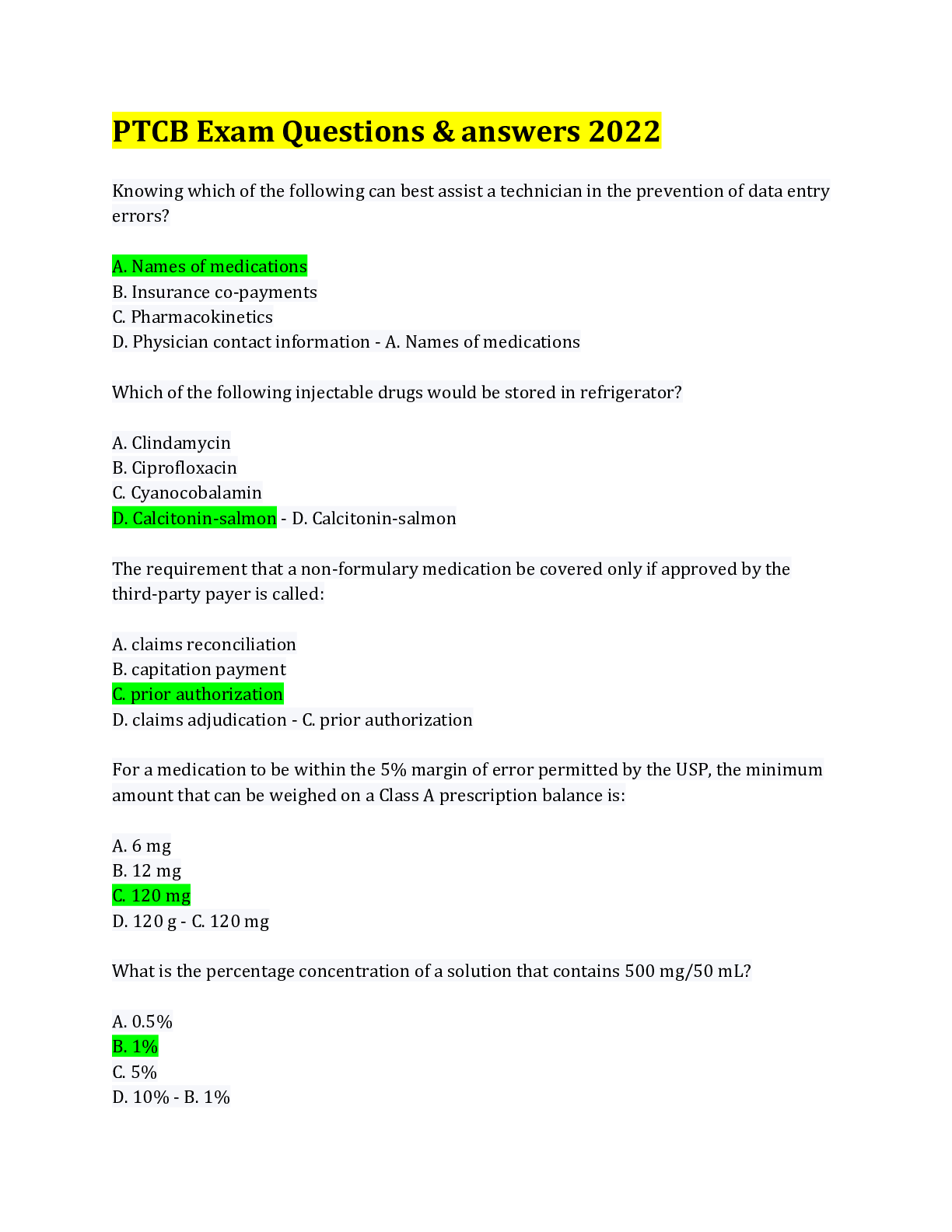 PTCB Exam Questions & answers 2022

Knowing which of the following can best assist a technician in the prevention of data entry errors?

A. Names of medications
B. Insurance co-payments
C. Pharmacokinetics
D. Physician contact information - A. Names of medications

Which of the following injectable drugs would be stored in refrigerator?

A. Clindamycin
B. Ciprofloxacin
C. Cyanocobalamin
D. Calcitonin-salmon - D. Calcitonin-salmon

The requirement that a non-formulary medication be covered only if approved by the third-party payer is called:

A. claims reconciliation
B. capitation payment
C. prior authorization
D. claims adjudication - C. prior authorization

For a medication to be within the 5% margin of error permitted by the USP, the minimum amount that can be weighed on a Class A prescription balance is:

A. 6 mg
B. 12 mg
C. 120 mg
D. 120 g - C. 120 mg

What is the percentage concentration of a solution that contains 500 mg/50 mL?

A. 0.5%
B. 1%
C. 5%
D. 10% - B. 1%